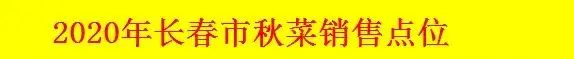 2020年长春市秋菜销售点位